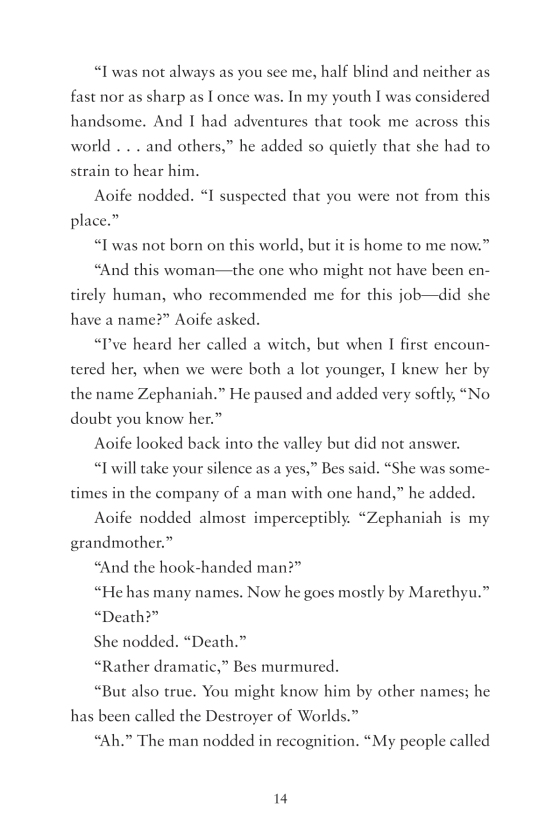 “I was not always as you see me, half blind and neither as fast nor as sharp as I once was. In my youth I was considered handsome. And I had adventures that took me across this world . . . and others,” he added so quietly that she had to strain to hear him.

Aoife nodded. “I suspected that you were not from this place.”

“I was not born on this world, but it is home to me now.”

“And this woman—the one who might not have been entirely human, who recommended me for this job—did she have a name?” Aoife asked.

“I’ve heard her called a witch, but when I first encountered her, when we were both a lot younger, I knew her by the name Zephaniah.” He paused and added very softly, “No doubt you know her.”

Aoife looked back into the valley but did not answer.

“I will take your silence as a yes,” Bes said. “She was sometimes in the company of a man with one hand,” he added.

Aoife nodded almost imperceptibly. “Zephaniah is my grandmother.”

“And the hook-handed man?”

“He has many names. Now he goes mostly by Marethyu.”

“Death?”

She nodded. “Death.”

“Rather dramatic,” Bes murmured.

“But also true. You might know him by other names; he has been called the Destroyer of Worlds.”

“Ah.” The man nodded in recognition. “My people called

14